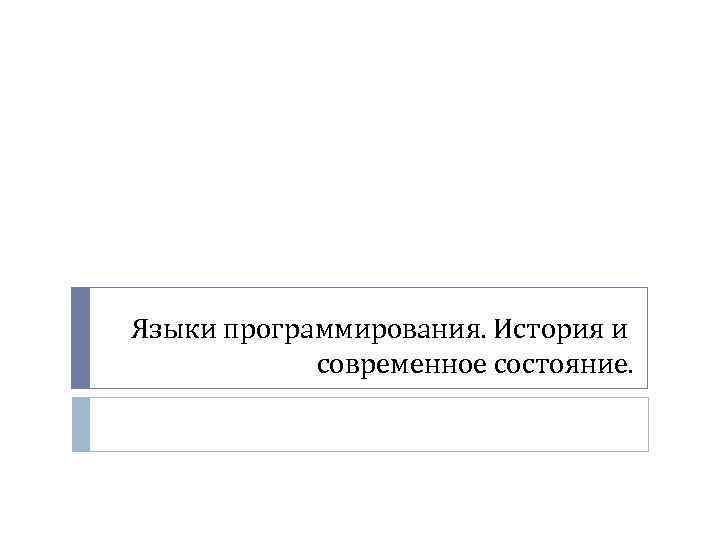 Языки программирования. История и современное состояние.